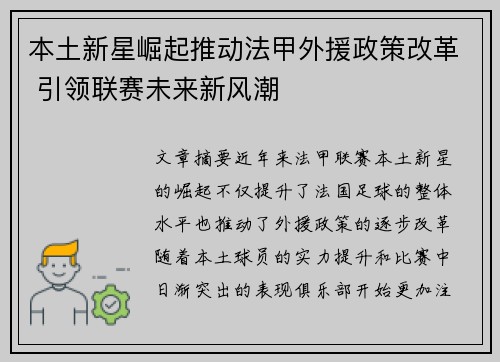 本土新星崛起推动法甲外援政策改革 引领联赛未来新风潮

文章摘要近年来法甲联赛本土新星的崛起不仅提升了法国足球的整体水平也推动了外援政策的逐步改革随着本土球员的实力提升和比赛中日渐突出的表现俱乐部开始更加注